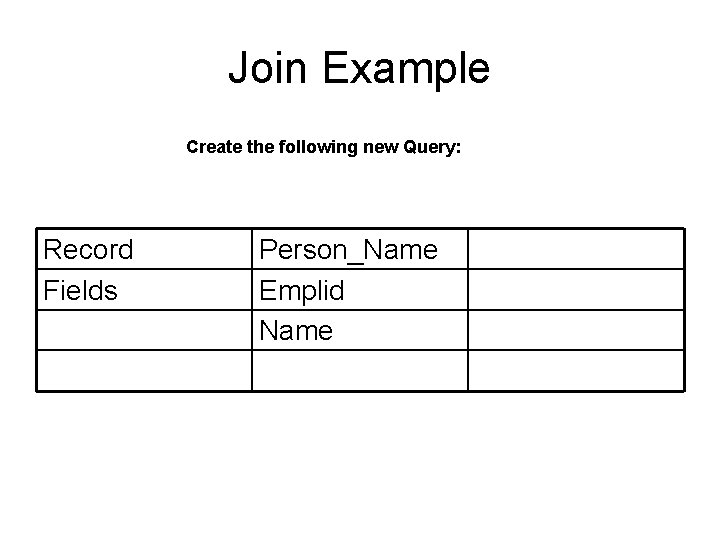 Join Example

Create the following new Query:

| Record | Person_Name | |
|---|---|---|
| Fields | Emplid | |
| | Name | |
| | | |